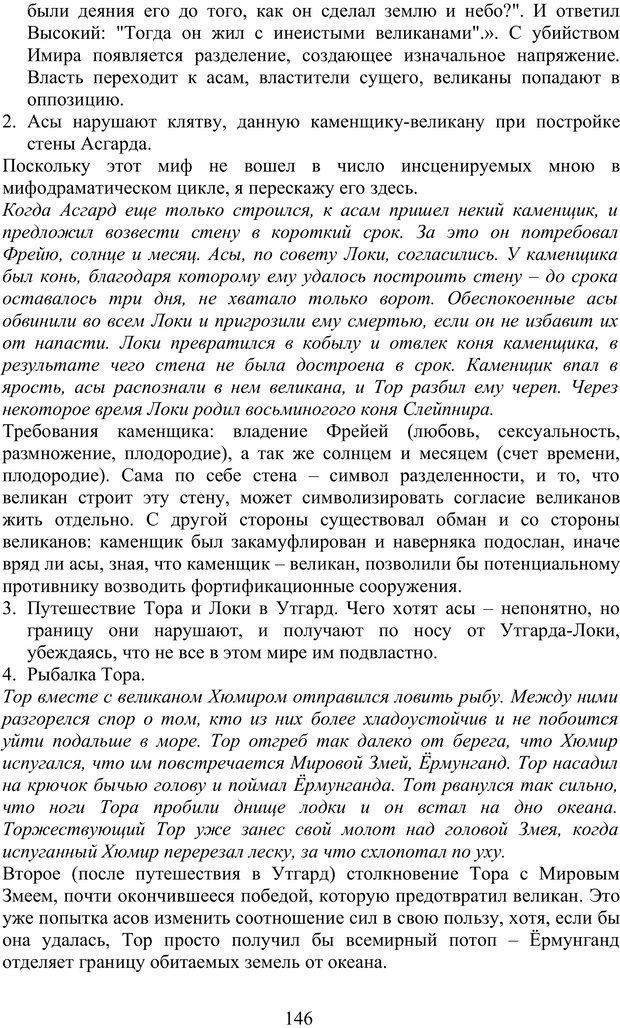 были деяния его до того, как он сделал землю и небо?". И ответил Высокий: "Тогда он жил с инеистыми великанами".». С убийством Имира появляется разделение, создающее изначальное напряжение. Власть переходит к асам, властители сущего, великаны попадают в оппозицию.
2. Асы нарушают клятву, данную каменщику-великану при постройке стены Асгарда.
Поскольку этот миф не вошел в число инсценируемых мною в мифодраматическом цикле, я перескажу его здесь.
Когда Асгард еще только строился, к асам пришел некий каменщик, и предложил возвести стену в короткий срок. За это он потребовал Фрейю, солнце и месяц. Асы, по совету Локи, согласились. У каменщика был конь, благодаря которому ему удалось построить стену – до срока оставалось три дня, не хватало только ворот. Обеспокоенные асы обвинили во всем Локи и пригрозили ему смертью, если он не избавит их от напасти. Локи превратился в кобылу и отвлек коня каменщика, в результате чего стена не была достроена в срок. Каменщик впал в ярость, асы распознали в нем великана, и Тор разбил ему череп. Через некоторое время Локи родил восьминогого коня Слейпнира.
Требования каменщика: владение Фрейей (любовь, сексуальность, размножение, плодородие), а так же солнцем и месяцем (счет времени, плодородие). Сама по себе стена – символ разделенности, и то, что великан строит эту стену, может символизировать согласие великанов жить отдельно. С другой стороны существовал обман и со стороны великанов: каменщик был закамуфлирован и наверняка подослан, иначе вряд ли асы, зная, что каменщик – великан, позволили бы потенциальному противнику возводить фортификационные сооружения.
3. Путешествие Тора и Локи в Утгард. Чего хотят асы – непонятно, но границу они нарушают, и получают по носу от Утгарда-Локи, убеждаясь, что не все в этом мире им подвластно.
4. Рыбалка Тора.
Тор вместе с великаном Хюмиром отправился ловить рыбу. Между ними разгорелся спор о том, кто из них более хладоустойчив и не побоится уйти подальше в море. Тор отгреб так далеко от берега, что Хюмир испугался, что им повстречается Мировой Змей, Ёрмунганд. Тор насадил на крючок бычью голову и поймал Ёрмунганда. Тот рванулся так сильно, что ноги Тора пробили днище лодки и он встал на дно океана. Торжествующий Тор уже занес свой молот над головой Змея, когда испуганный Хюмир перерезал леску, за что схлопотал по уху.
Второе (после путешествия в Утгард) столкновение Тора с Мировым Змеем, почти окончившееся победой, которую предотвратил великан. Это уже попытка асов изменить соотношение сил в свою пользу, хотя, если бы она удалась, Тор просто получил бы всемирный потоп – Ёрмунганд отделяет границу обитаемых земель от океана.

146